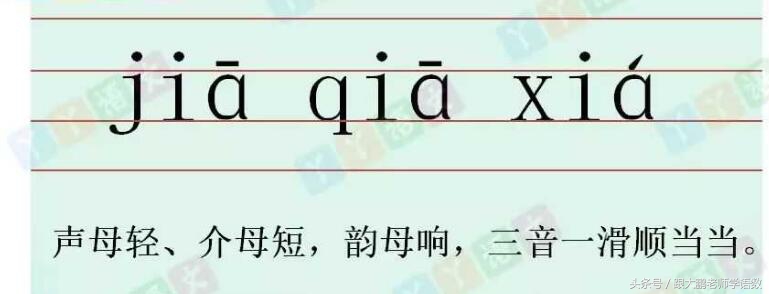 jiā qiā xiá

声母轻、介母短，韵母响，三音一滑顺当当。

头条号 / 跟大鹏老师学语数